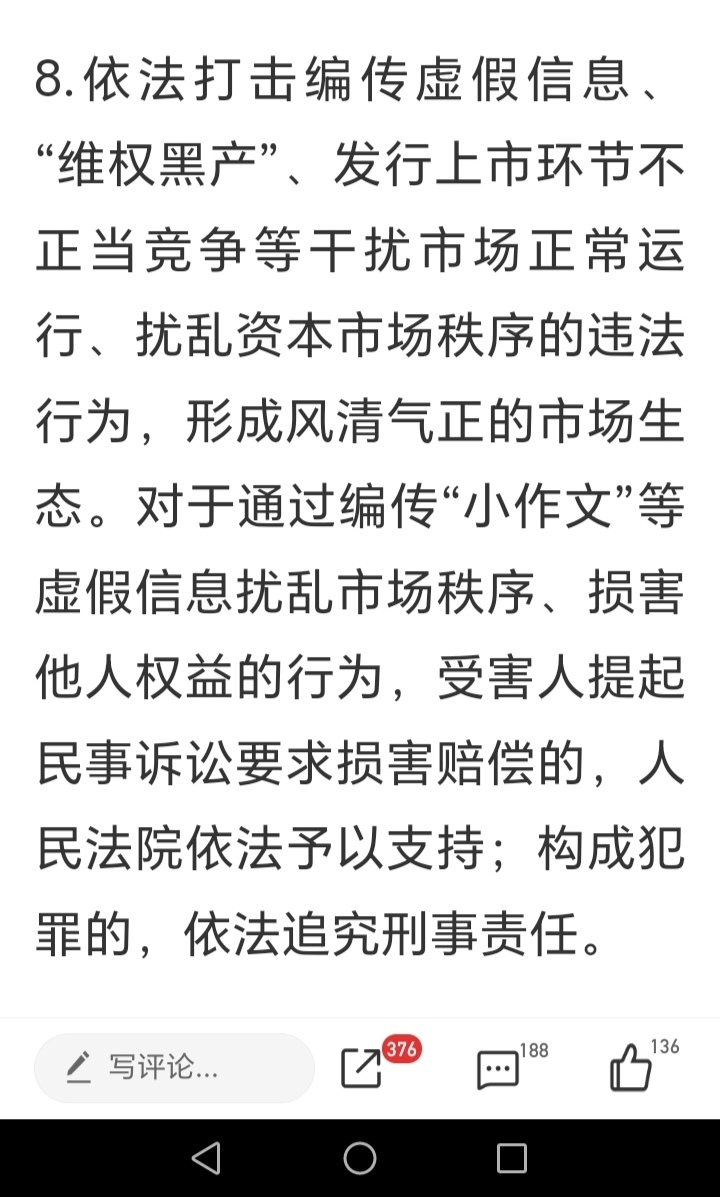 8.依法打击编传虚假信息、“维权黑产”、发行上市环节不正当竞争等干扰市场正常运行、扰乱资本市场秩序的违法行为，形成风清气正的市场生态。对于通过编传“小作文”等虚假信息扰乱市场秩序、损害他人权益的行为，受害人提起民事诉讼要求损害赔偿的，人民法院依法予以支持；构成犯罪的，依法追究刑事责任。

写评论...

376

188

136